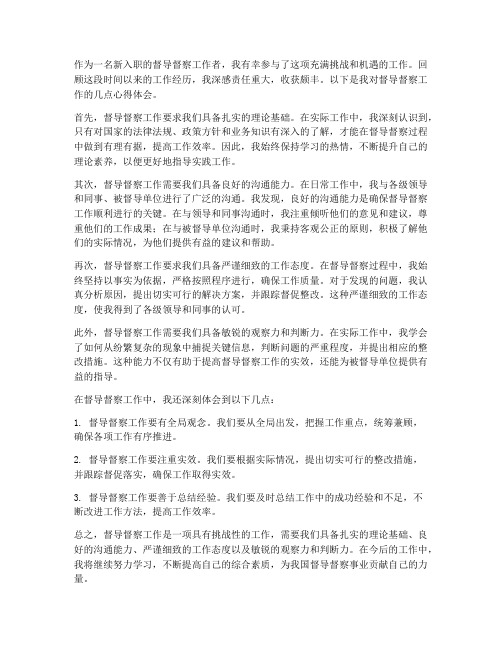 作为一名新入职的督导督察工作者，我有幸参与了这项充满挑战和机遇的工作。回顾这段时间以来的工作经历，我深感责任重大，收获颇丰。以下是我对督导督察工作的几点心得体会。

首先，督导督察工作要求我们具备扎实的理论基础。在实际工作中，我深刻认识到，只有对国家的法律法规、政策方针和业务知识有深入的了解，才能在督导督察过程中做到有理有据，提高工作效率。因此，我始终保持学习的热情，不断提升自己的理论素养，以便更好地指导实践工作。

其次，督导督察工作需要我们具备良好的沟通能力。在日常工作中，我与各级领导和同事、被督导单位进行了广泛的沟通。我发现，良好的沟通能力是确保督导督察工作顺利进行的关键。在与领导和同事沟通时，我注重倾听他们的意见和建议，尊重他们的工作成果；在与被督导单位沟通时，我秉持客观公正的原则，积极了解他们的实际情况，为他们提供有益的建议和帮助。

再次，督导督察工作要求我们具备严谨细致的工作态度。在督导督察过程中，我始终坚持以事实为依据，严格按照程序进行，确保工作质量。对于发现的问题，我认真分析原因，提出切实可行的解决方案，并跟踪督促整改。这种严谨细致的工作态度，使我得到了各级领导和同事的认可。

此外，督导督察工作需要我们具备敏锐的观察力和判断力。在实际工作中，我学会了如何从纷繁复杂的现象中捕捉关键信息，判断问题的严重程度，并提出相应的整改措施。这种能力不仅有助于提高督导督察工作的实效，还能为被督导单位提供有益的指导。

在督导督察工作中，我还深刻体会到以下几点：

1. 督导督察工作要有全局观念。我们要从全局出发，把握工作重点，统筹兼顾，确保各项工作有序推进。

2. 督导督察工作要注重实效。我们要根据实际情况，提出切实可行的整改措施，并跟踪督促落实，确保工作取得实效。

3. 督导督察工作要善于总结经验。我们要及时总结工作中的成功经验和不足，不断改进工作方法，提高工作效率。

总之，督导督察工作是一项具有挑战性的工作，需要我们具备扎实的理论基础、良好的沟通能力、严谨细致的工作态度以及敏锐的观察力和判断力。在今后的工作中，我将继续努力学习，不断提高自己的综合素质，为我国督导督察事业贡献自己的力量。